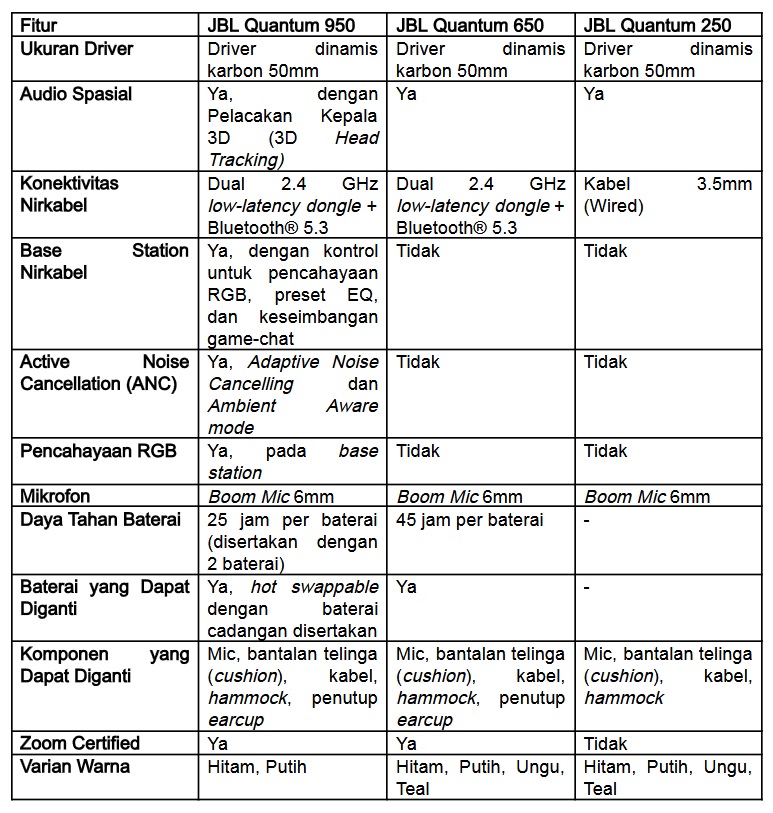 | Fitur | JBL Quantum 950 | JBL Quantum 650 | JBL Quantum 250 |
|---|---|---|---|
| Ukuran Driver | Driver dinamis karbon 50mm | Driver dinamis karbon 50mm | Driver dinamis karbon 50mm |
| Audio Spasial | Ya, dengan Pelacakan Kepala 3D (3D Head Tracking) | Ya | Ya |
| Konektivitas Nirkabel | Dual 2.4 GHz low-latency dongle + Bluetooth® 5.3 | Dual 2.4 GHz low-latency dongle + Bluetooth® 5.3 | Kabel 3.5mm (Wired) |
| Base Station Nirkabel | Ya, dengan kontrol untuk pencahayaan RGB, preset EQ, dan keseimbangan game-chat | Tidak | Tidak |
| Active Noise Cancellation (ANC) | Ya, Adaptive Noise Cancelling dan Ambient Aware mode | Tidak | Tidak |
| Pencahayaan RGB | Ya, pada base station | Tidak | Tidak |
| Mikrofon | Boom Mic 6mm | Boom Mic 6mm | Boom Mic 6mm |
| Daya Tahan Baterai | 25 jam per baterai (disertakan dengan 2 baterai) | 45 jam per baterai | - |
| Baterai yang Dapat Diganti | Ya, hot swappable dengan baterai cadangan disertakan | Ya | - |
| Komponen yang Dapat Diganti | Mic, bantalan telinga (cushion), kabel, hammock, penutup earcup | Mic, bantalan telinga (cushion), kabel, hammock, penutup earcup | Mic, bantalan telinga (cushion), kabel, hammock |
| Zoom Certified | Ya | Ya | Tidak |
| Varian Warna | Hitam, Putih | Hitam, Putih, Ungu, Teal | Hitam, Putih, Ungu, Teal |